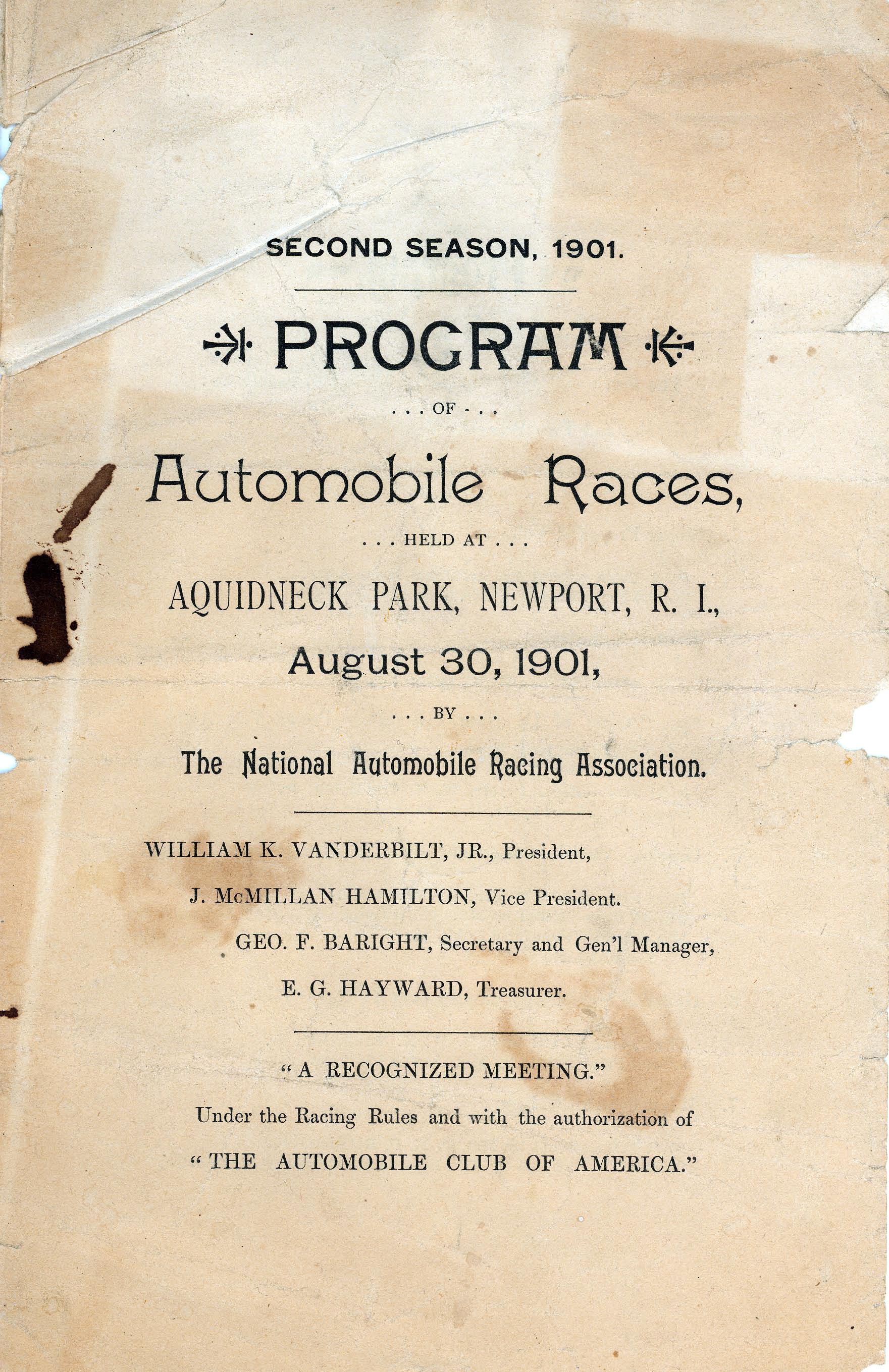 SECOND SEASON, 1901.

PROGRAM

. . . OF . . .

Automobile Races,

. . . HELD AT . . .

AQUIDNECK PARK, NEWPORT, R. I.,

August 30, 1901,

. . . BY . . .

The National Automobile Racing Association.

WILLIAM K. VANDERBILT, JR., President,

J. McMILLAN HAMILTON, Vice President.

GEO. F. BARIGHT, Secretary and Gen'l Manager,

E. G. HAYWARD, Treasurer.

"A RECOGNIZED MEETING."

Under the Racing Rules and with the authorization of

"THE AUTOMOBILE CLUB OF AMERICA."